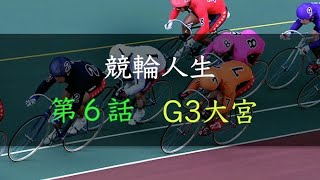 競輪人生

第６話　G3大宮